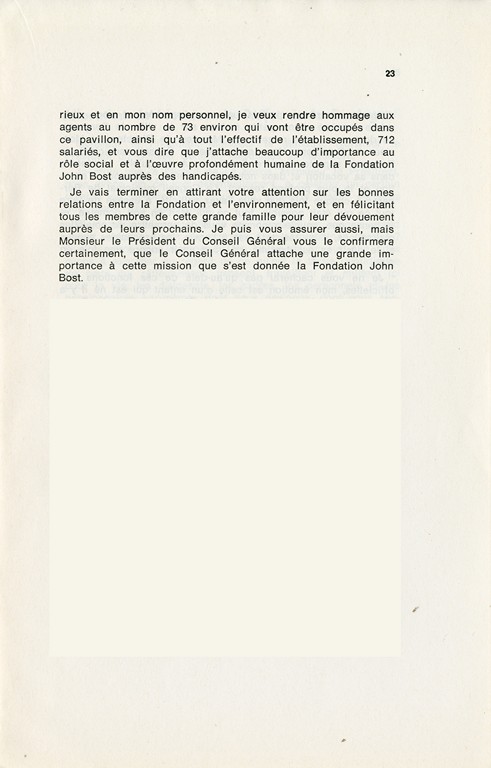 23

rieux et en mon nom personnel, je veux rendre hommage aux agents au nombre de 73 environ qui vont être occupés dans ce pavillon, ainsi qu'à tout l'effectif de l'établissement, 712 salariés, et vous dire que j'attache beaucoup d'importance au rôle social et à l'œuvre profondément humaine de la Fondation John Bost auprès des handicapés.

Je vais terminer en attirant votre attention sur les bonnes relations entre la Fondation et l'environnement, et en félicitant tous les membres de cette grande famille pour leur dévouement auprès de leurs prochains. Je puis vous assurer aussi, mais Monsieur le Président du Conseil Général vous le confirmera certainement, que le Conseil Général attache une grande importance à cette mission que s'est donnée la Fondation John Bost.